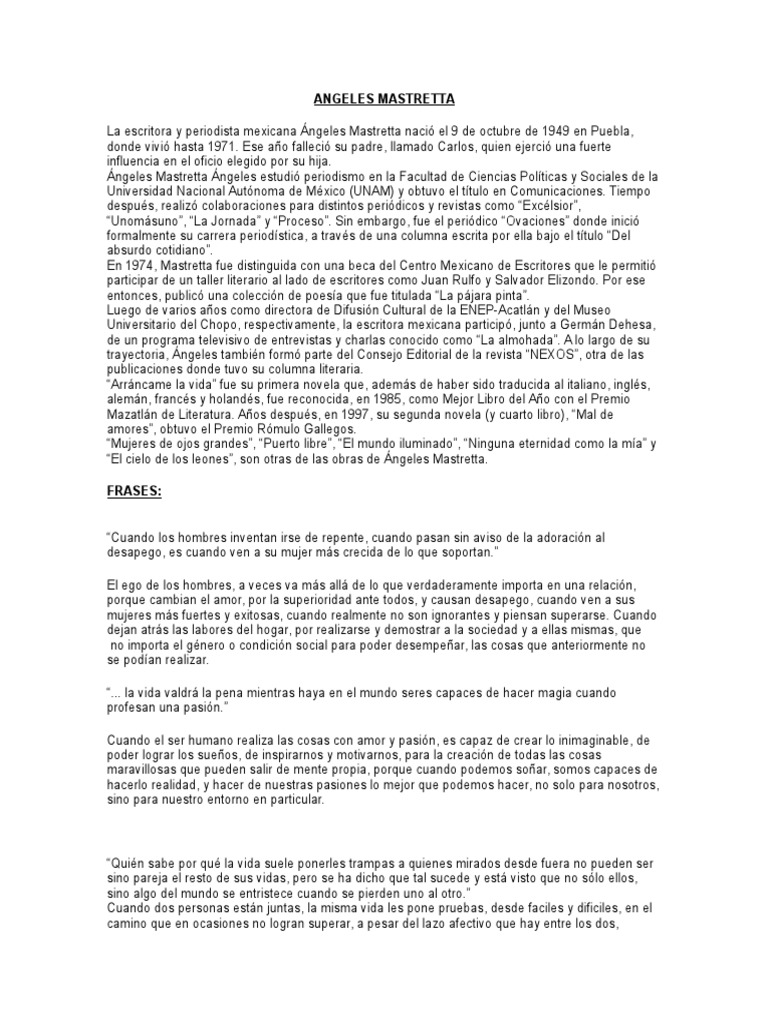 ANGELES MASTRETTA

La escritora y periodista mexicana Ángeles Mastretta nació el 9 de octubre de 1949 en Puebla, donde vivió hasta 1971. Ese año falleció su padre, llamado Carlos, quien ejerció una fuerte influencia en el oficio elegido por su hija.
Ángeles Mastretta Ángeles estudió periodismo en la Facultad de Ciencias Políticas y Sociales de la Universidad Nacional Autónoma de México (UNAM) y obtuvo el título en Comunicaciones. Tiempo después, realizó colaboraciones para distintos periódicos y revistas como "Excélsior", "Unomásuno", "La Jornada" y "Proceso". Sin embargo, fue el periódico "Ovaciones" donde inició formalmente su carrera periodística, a través de una columna escrita por ella bajo el título "Del absurdo cotidiano".
En 1974, Mastretta fue distinguida con una beca del Centro Mexicano de Escritores que le permitió participar de un taller literario al lado de escritores como Juan Rulfo y Salvador Elizondo. Por ese entonces, publicó una colección de poesía que fue titulada "La pájara pinta".
Luego de varios años como directora de Difusión Cultural de la ENEP-Acatlán y del Museo Universitario del Chopo, respectivamente, la escritora mexicana participó, junto a Germán Dehesa, de un programa televisivo de entrevistas y charlas conocido como "La almohada". A lo largo de su trayectoria, Ángeles también formó parte del Consejo Editorial de la revista "NEXOS", otra de las publicaciones donde tuvo su columna literaria.
"Arráncame la vida" fue su primera novela que, además de haber sido traducida al italiano, inglés, alemán, francés y holandés, fue reconocida, en 1985, como Mejor Libro del Año con el Premio Mazatlán de Literatura. Años después, en 1997, su segunda novela (y cuarto libro), "Mal de amores", obtuvo el Premio Rómulo Gallegos.
"Mujeres de ojos grandes", "Puerto libre", "El mundo iluminado", "Ninguna eternidad como la mía" y "El cielo de los leones", son otras de las obras de Ángeles Mastretta.

FRASES:

"Cuando los hombres inventan irse de repente, cuando pasan sin aviso de la adoración al desapego, es cuando ven a su mujer más crecida de lo que soportan."

El ego de los hombres, a veces va más allá de lo que verdaderamente importa en una relación, porque cambian el amor, por la superioridad ante todos, y causan desapego, cuando ven a sus mujeres más fuertes y exitosas, cuando realmente no son ignorantes y piensan superarse. Cuando dejan atrás las labores del hogar, por realizarse y demostrar a la sociedad y a ellas mismas, que no importa el género o condición social para poder desempeñar, las cosas que anteriormente no se podían realizar.

"... la vida valdrá la pena mientras haya en el mundo seres capaces de hacer magia cuando profesan una pasión."

Cuando el ser humano realiza las cosas con amor y pasión, es capaz de crear lo inimaginable, de poder lograr los sueños, de inspirarnos y motivarnos, para la creación de todas las cosas maravillosas que pueden salir de mente propia, porque cuando podemos soñar, somos capaces de hacerlo realidad, y hacer de nuestras pasiones lo mejor que podemos hacer, no solo para nosotros, sino para nuestro entorno en particular.

"Quién sabe por qué la vida suele ponerles trampas a quienes mirados desde fuera no pueden ser sino pareja el resto de sus vidas, pero se ha dicho que tal sucede y está visto que no sólo ellos, sino algo del mundo se entristece cuando se pierden uno al otro."
Cuando dos personas están juntas, la misma vida les pone pruebas, desde faciles y dificiles, en el camino que en ocasiones no logran superar, a pesar del lazo afectivo que hay entre los dos,